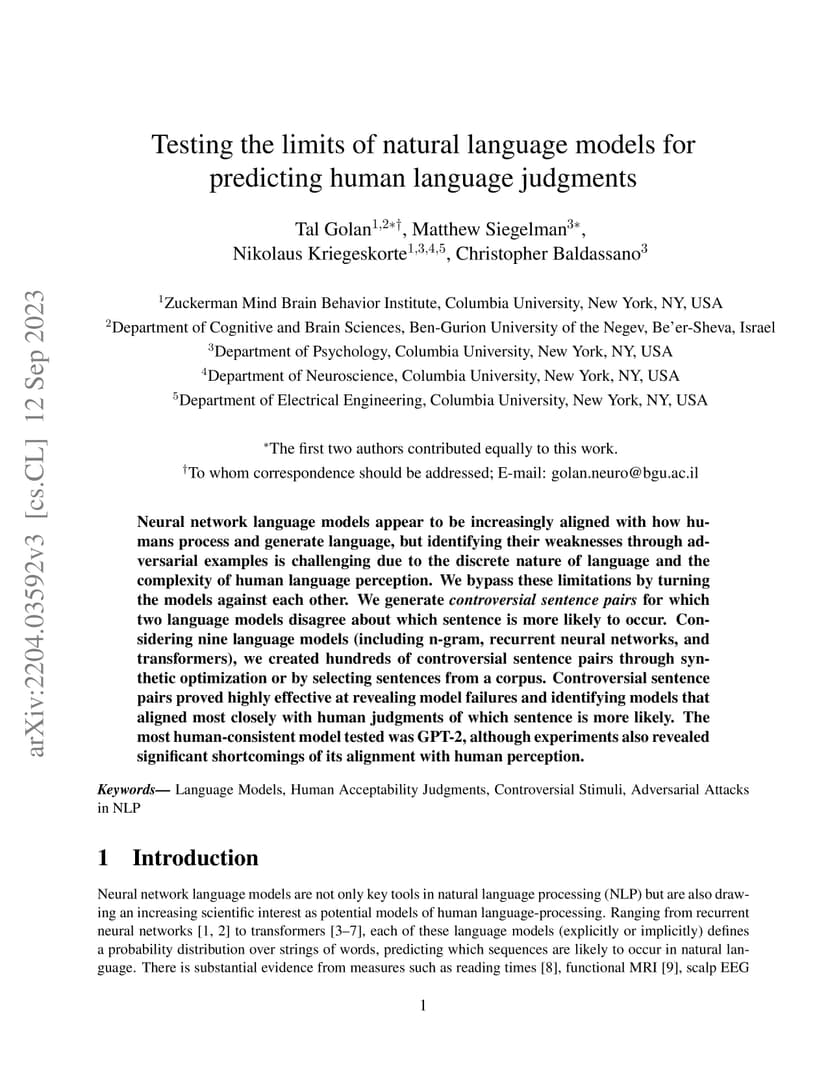 arXiv:2204.03592v3 [cs.CL] 12 Sep 2023

Testing the limits of natural language models for predicting human language judgments

Tal Golan$^{1,2*\dagger}$, Matthew Siegelman$^{3*}$, Nikolaus Kriegeskorte$^{1,3,4,5}$, Christopher Baldassano$^{3}$

$^{1}$Zuckerman Mind Brain Behavior Institute, Columbia University, New York, NY, USA
$^{2}$Department of Cognitive and Brain Sciences, Ben-Gurion University of the Negev, Be'er-Sheva, Israel
$^{3}$Department of Psychology, Columbia University, New York, NY, USA
$^{4}$Department of Neuroscience, Columbia University, New York, NY, USA
$^{5}$Department of Electrical Engineering, Columbia University, New York, NY, USA

$^{*}$The first two authors contributed equally to this work.
$^{\dagger}$To whom correspondence should be addressed; E-mail: golan.neuro@bgu.ac.il

Neural network language models appear to be increasingly aligned with how humans process and generate language, but identifying their weaknesses through adversarial examples is challenging due to the discrete nature of language and the complexity of human language perception. We bypass these limitations by turning the models against each other. We generate controversial sentence pairs for which two language models disagree about which sentence is more likely to occur. Considering nine language models (including n-gram, recurrent neural networks, and transformers), we created hundreds of controversial sentence pairs through synthetic optimization or by selecting sentences from a corpus. Controversial sentence pairs proved highly effective at revealing model failures and identifying models that aligned most closely with human judgments of which sentence is more likely. The most human-consistent model tested was GPT-2, although experiments also revealed significant shortcomings of its alignment with human perception.

Keywords— Language Models, Human Acceptability Judgments, Controversial Stimuli, Adversarial Attacks in NLP

1 Introduction

Neural network language models are not only key tools in natural language processing (NLP) but are also drawing an increasing scientific interest as potential models of human language-processing. Ranging from recurrent neural networks [1, 2] to transformers [3–7], each of these language models (explicitly or implicitly) defines a probability distribution over strings of words, predicting which sequences are likely to occur in natural language. There is substantial evidence from measures such as reading times [8], functional MRI [9], scalp EEG

1